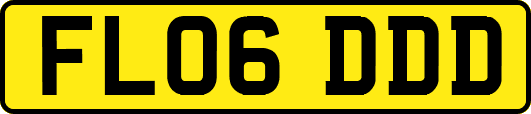 FL06 DDD